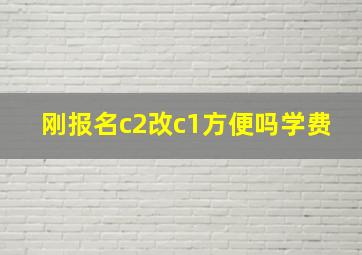 刚报名c2改c1方便吗学费